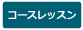 コースレッスン